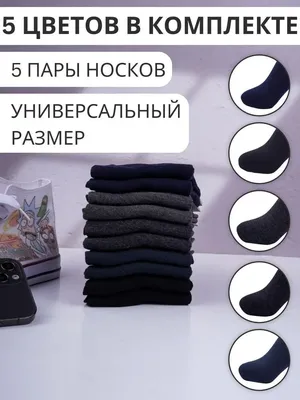 5 ЦВЕТОВ В КОМПЛЕКТЕ

5 ПАРЫ НОСКОВ

УНИВЕРСАЛЬНЫЙ РАЗМЕР